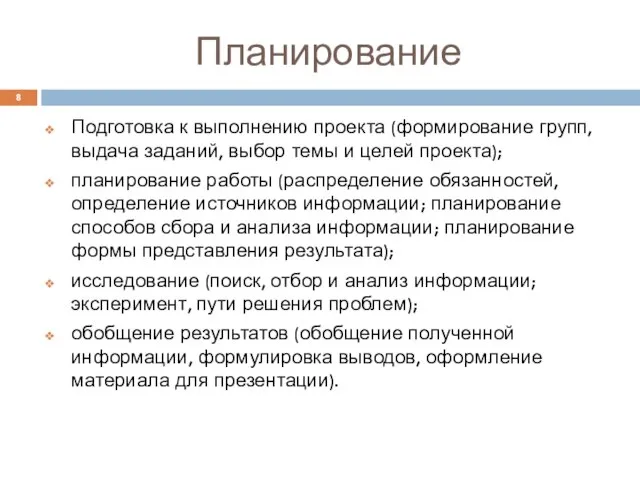 Планирование

8

Подготовка к выполнению проекта (формирование групп, выдача заданий, выбор темы и целей проекта);

планирование работы (распределение обязанностей, определение источников информации; планирование способов сбора и анализа информации; планирование формы представления результата);

исследование (поиск, отбор и анализ информации; эксперимент, пути решения проблем);

обобщение результатов (обобщение полученной информации, формулировка выводов, оформление материала для презентации).